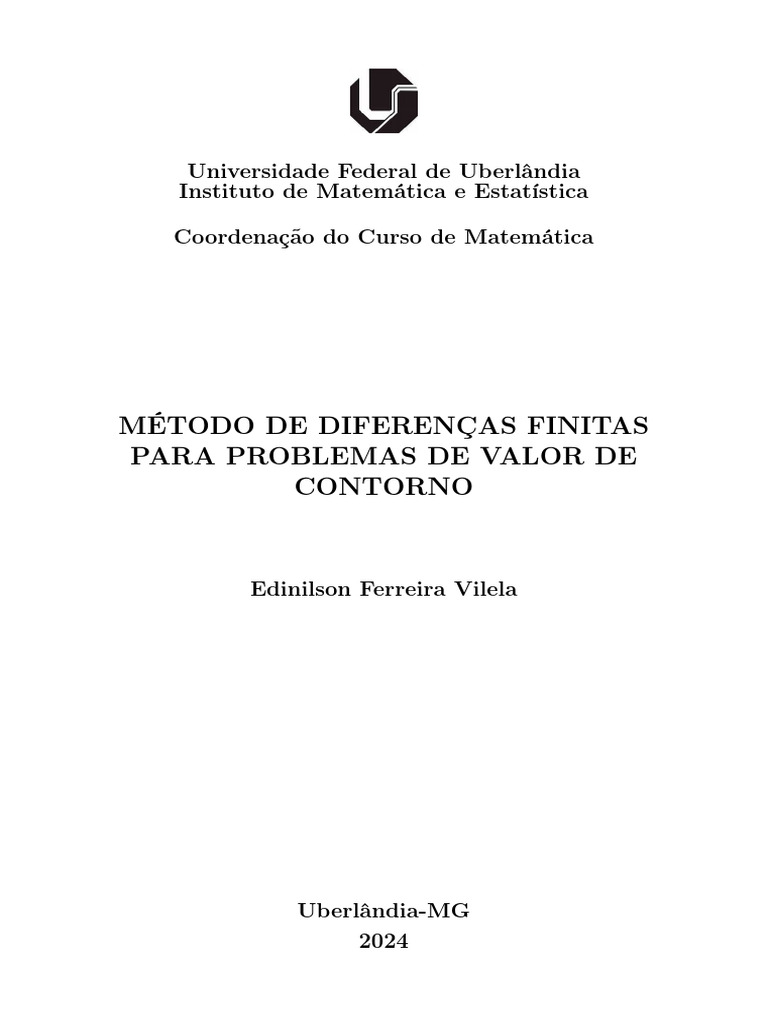 Universidade Federal de Uberlândia
Instituto de Matemática e Estatística

Coordenação do Curso de Matemática

MÉTODO DE DIFERENÇAS FINITAS PARA PROBLEMAS DE VALOR DE CONTORNO

Edinilson Ferreira Vilela

Uberlândia-MG
2024